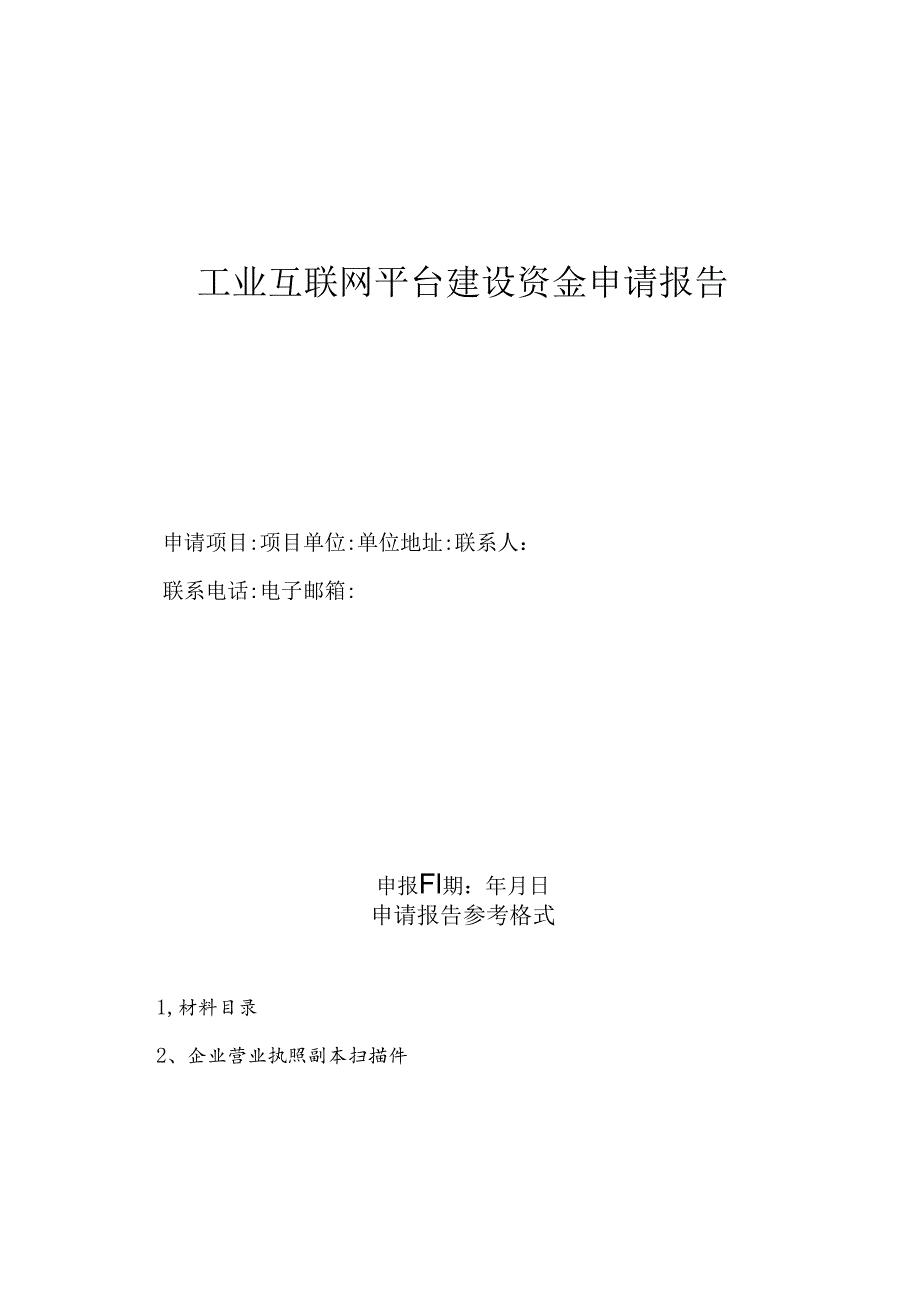 工业互联网平台建设资金申请报告

申请项目:项目单位:单位地址:联系人：

联系电话:电子邮箱:

申报FI期：年月日
申请报告参考格式

1,材料目录

2、企业营业执照副本扫描件